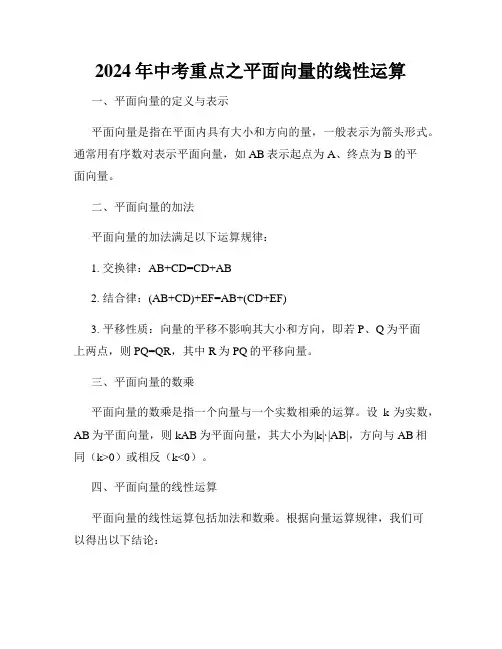 2024年中考重点之平面向量的线性运算

一、平面向量的定义与表示

平面向量是指在平面内具有大小和方向的量，一般表示为箭头形式。通常用有序数对表示平面向量，如 AB 表示起点为 A、终点为 B 的平面向量。

二、平面向量的加法

平面向量的加法满足以下运算规律：

1. 交换律：AB+CD=CD+AB

2. 结合律：(AB+CD)+EF=AB+(CD+EF)

3. 平移性质：向量的平移不影响其大小和方向，即若 P、Q 为平面上两点，则 PQ=QR，其中 R 为 PQ 的平移向量。

三、平面向量的数乘

平面向量的数乘是指一个向量与一个实数相乘的运算。设 k 为实数，AB 为平面向量，则 kAB 为平面向量，其大小为|k|·|AB|，方向与 AB 相同（k>0）或相反（k<0）。

四、平面向量的线性运算

平面向量的线性运算包括加法和数乘。根据向量运算规律，我们可以得出以下结论：